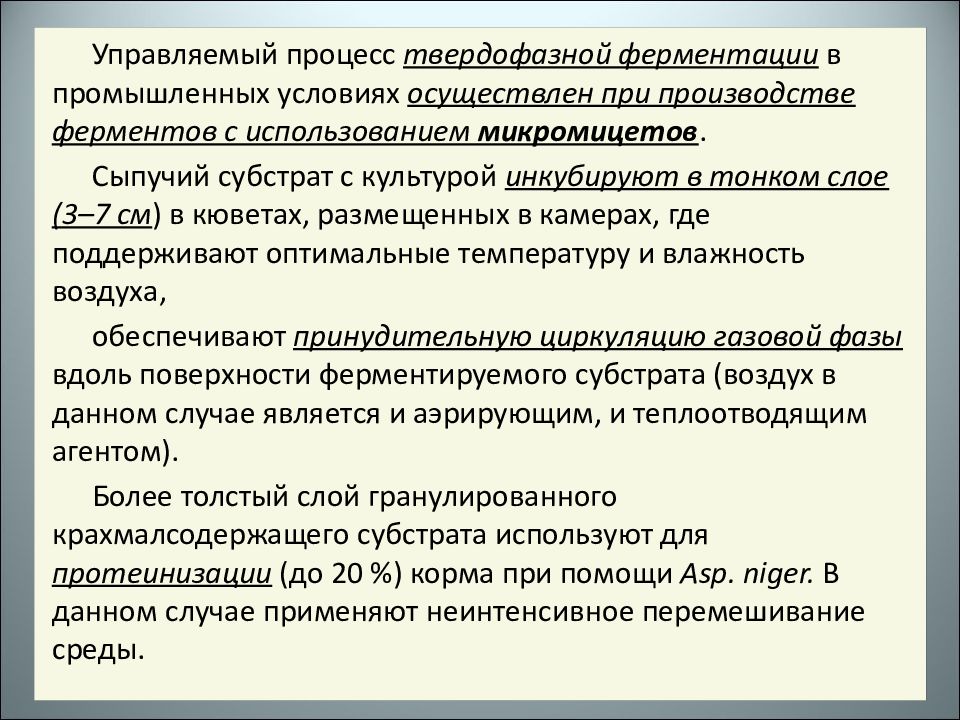 Управляемый процесс твердофазной ферментации в промышленных условиях осуществлен при производстве ферментов с использованием микромицетов.

Сыпучий субстрат с культурой инкубируют в тонком слое (3–7 см) в кюветах, размещенных в камерах, где поддерживают оптимальные температуру и влажность воздуха,

обеспечивают принудительную циркуляцию газовой фазы вдоль поверхности ферментируемого субстрата (воздух в данном случае является и аэрирующим, и теплоотводящим агентом).

Более толстый слой гранулированного крахмалсодержащего субстрата используют для протеинизации (до 20 %) корма при помощи Asp. niger. В данном случае применяют неинтенсивное перемешивание среды.